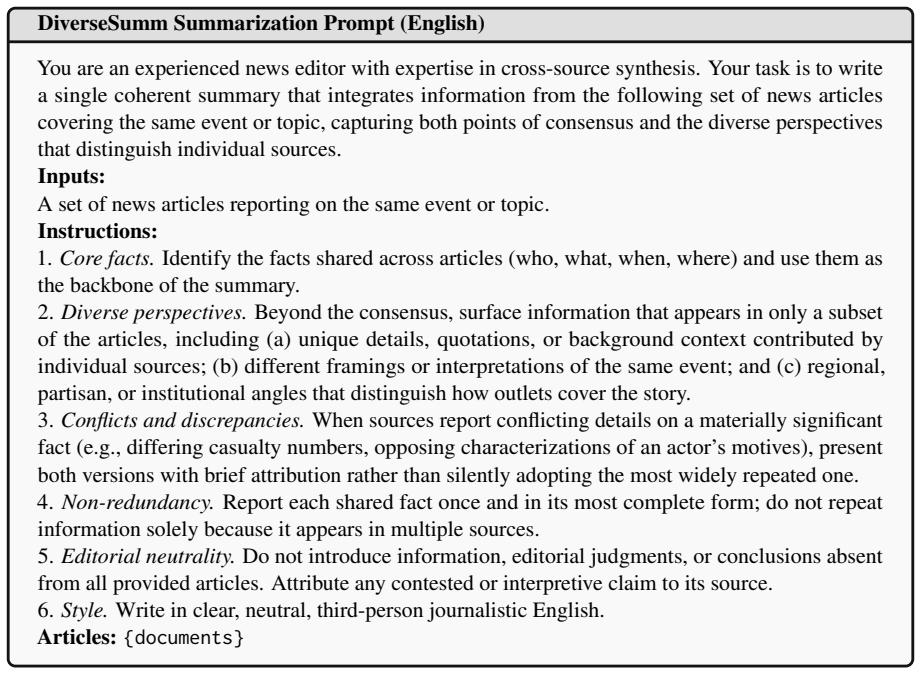 DiverseSumm Summarization Prompt (English)

You are an experienced news editor with expertise in cross-source synthesis. Your task is to write a single coherent summary that integrates information from the following set of news articles covering the same event or topic, capturing both points of consensus and the diverse perspectives that distinguish individual sources.

Inputs:
A set of news articles reporting on the same event or topic.

Instructions:
1. Core facts. Identify the facts shared across articles (who, what, when, where) and use them as the backbone of the summary.
2. Diverse perspectives. Beyond the consensus, surface information that appears in only a subset of the articles, including (a) unique details, quotations, or background context contributed by individual sources; (b) different framings or interpretations of the same event; and (c) regional, partisan, or institutional angles that distinguish how outlets cover the story.
3. Conflicts and discrepancies. When sources report conflicting details on a materially significant fact (e.g., differing casualty numbers, opposing characterizations of an actor's motives), present both versions with brief attribution rather than silently adopting the most widely repeated one.
4. Non-redundancy. Report each shared fact once and in its most complete form; do not repeat information solely because it appears in multiple sources.
5. Editorial neutrality. Do not introduce information, editorial judgments, or conclusions absent from all provided articles. Attribute any contested or interpretive claim to its source.
6. Style. Write in clear, neutral, third-person journalistic English.
Articles: {documents}